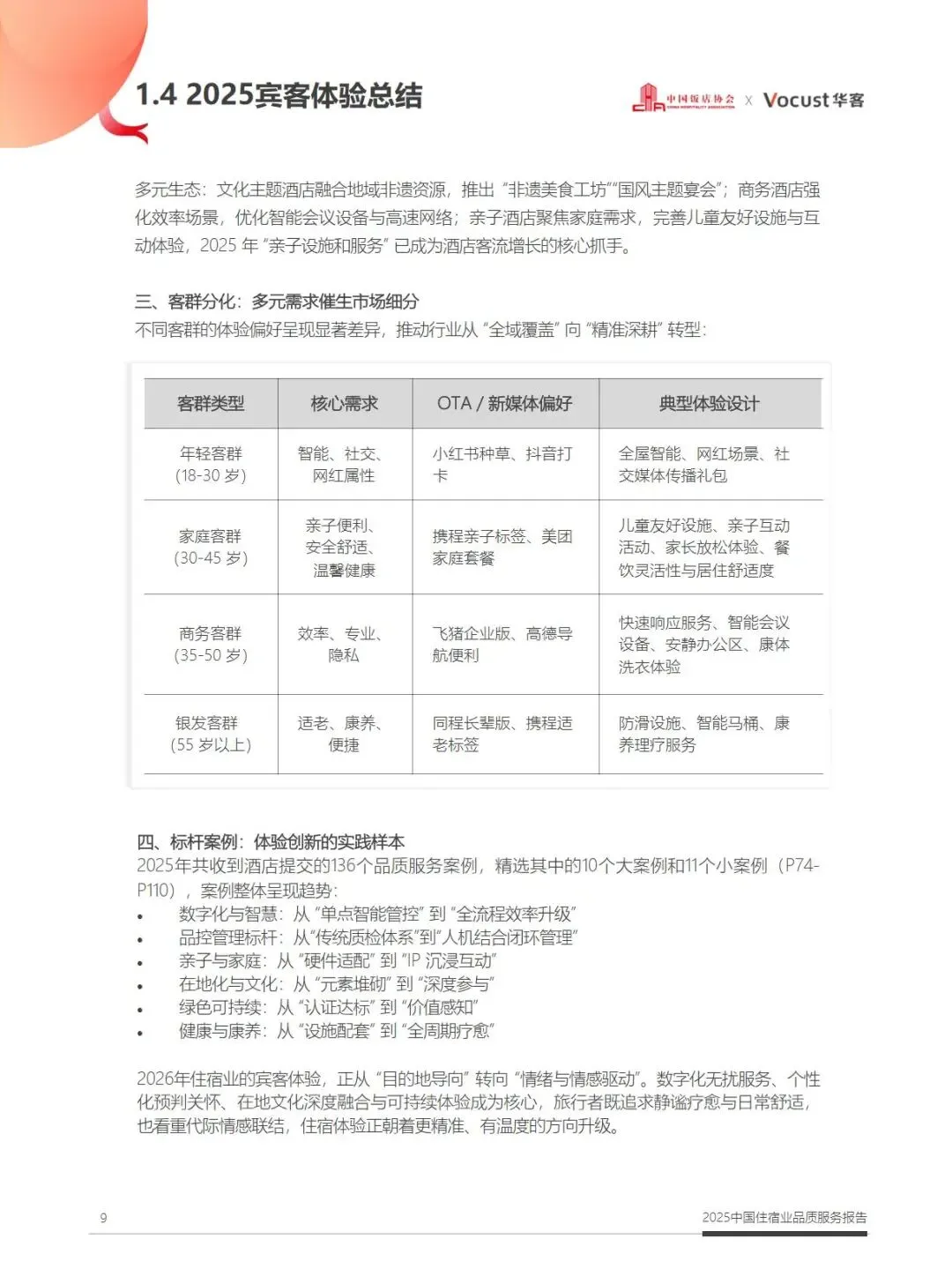 1.4 2025宾客体验总结

中国饭店协会 x Vocust华客

多元生态：文化主题酒店融合地域非遗资源，推出“非遗美食工坊”“国风主题宴会”；商务酒店强化效率场景，优化智能会议设备与高速网络；亲子酒店聚焦家庭需求，完善儿童友好设施与互动体验，2025年“亲子设施和服务”已成为酒店客流增长的核心抓手。

三、客群分化：多元需求催生市场细分
不同客群的体验偏好呈现显著差异，推动行业从“全域覆盖”向“精准深耕”转型：

| 客群类型 | 核心需求 | OTA / 新媒体偏好 | 典型体验设计 |
|---|---|---|---|
| 年轻客群（18-30岁） | 智能、社交、网红属性 | 小红书种草、抖音打卡 | 全屋智能、网红场景、社交媒体传播礼包 |
| 家庭客群（30-45岁） | 亲子便利、安全舒适、温馨健康 | 携程亲子标签、美团家庭套餐 | 儿童友好设施、亲子互动活动、家长放松体验、餐饮灵活性与居住舒适度 |
| 商务客群（35-50岁） | 效率、专业、隐私 | 飞猪企业版、高德导航便利 | 快速响应服务、智能会议设备、安静办公区、康体洗衣体验 |
| 银发客群（55岁以上） | 适老、康养、便捷 | 同程长辈版、携程适老标签 | 防滑设施、智能马桶、康养理疗服务 |

四、标杆案例：体验创新的实践样本
2025年共收到酒店提交的136个品质服务案例，精选其中的10个大案例和11个小案例（P74-P110），案例整体呈现趋势：
• 数字化与智慧：从“单点智能管控”到“全流程效率升级”
• 品控管理标杆：从“传统质检体系”到“人机结合闭环管理”
• 亲子与家庭：从“硬件适配”到“IP沉浸互动”
• 在地化与文化：从“元素堆砌”到“深度参与”
• 绿色可持续：从“认证达标”到“价值感知”
• 健康与康养：从“设施配套”到“全周期疗愈”

2026年住宿业的宾客体验，正从“目的地导向”转向“情绪与情感驱动”。数字化无扰服务、个性化预判关怀、在地文化深度融合与可持续体验成为核心，旅行者既追求静谧疗愈与日常舒适，也看重代际情感联结，住宿体验正朝着更精准、有温度的方向升级。

9

2025中国住宿业品质服务报告